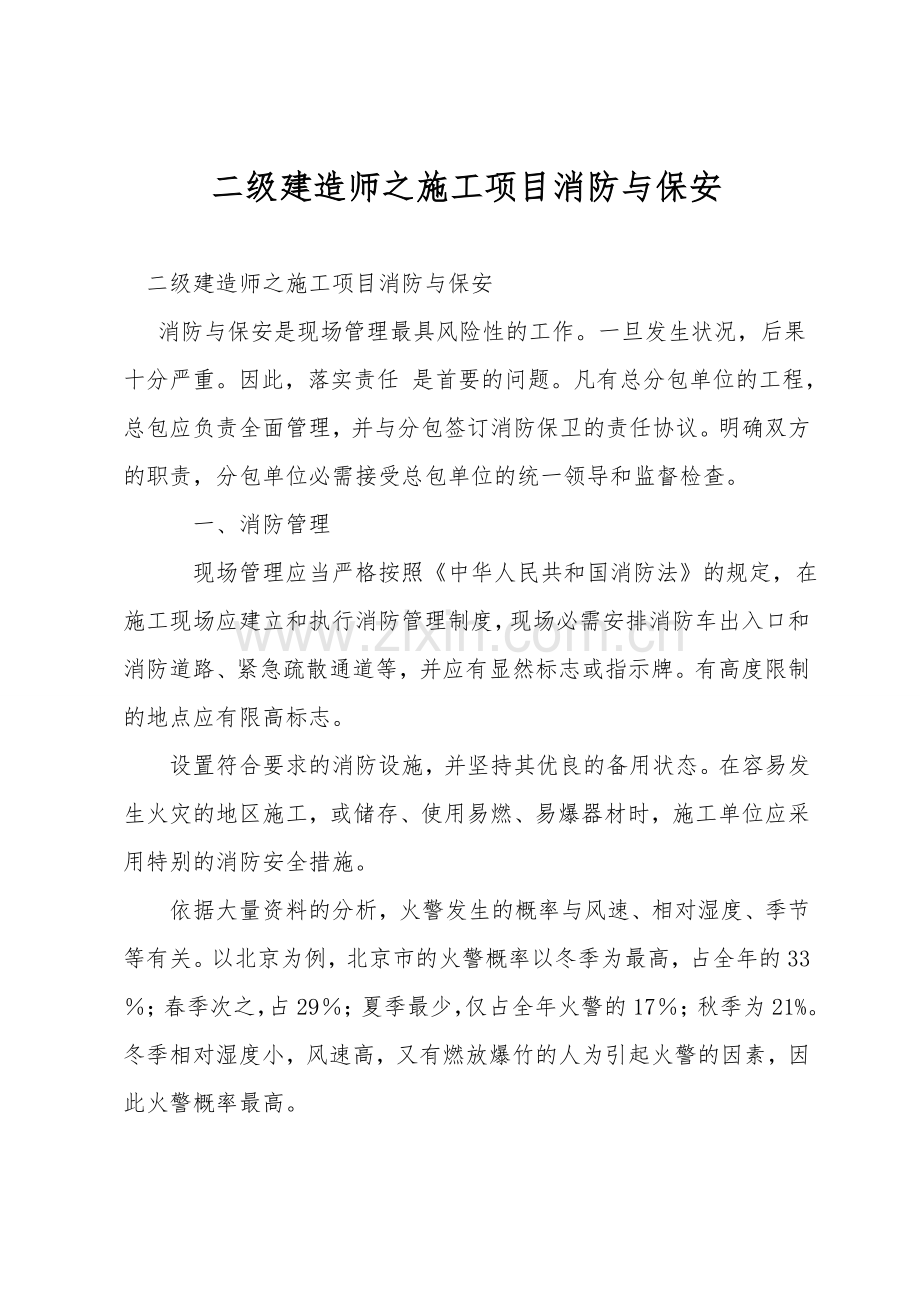 二级建造师之施工项目消防与保安

二级建造师之施工项目消防与保安

消防与保安是现场管理最具风险性的工作。一旦发生状况，后果十分严重。因此，落实责任 是首要的问题。凡有总分包单位的工程，总包应负责全面管理，并与分包签订消防保卫的责任协议。明确双方的职责，分包单位必需接受总包单位的统一领导和监督检查。

一、消防管理

现场管理应当严格按照《中华人民共和国消防法》的规定，在施工现场应建立和执行消防管理制度，现场必需安排消防车出入口和消防道路、紧急疏散通道等，并应有显然标志或指示牌。有高度限制的地点应有限高标志。

设置符合要求的消防设施，并坚持其优良的备用状态。在容易发生火灾的地区施工，或储存、使用易燃、易爆器材时，施工单位应采用特别的消防安全措施。

依据大量资料的分析，火警发生的概率与风速、相对湿度、季节等有关。以北京为例，北京市的火警概率以冬季为最高，占全年的33％；春季次之，占29％；夏季最少，仅占全年火警的17％；秋季为21%。冬季相对湿度小，风速高，又有燃放爆竹的人为引起火警的因素，因此火警概率最高。

www.zixin.com.cn